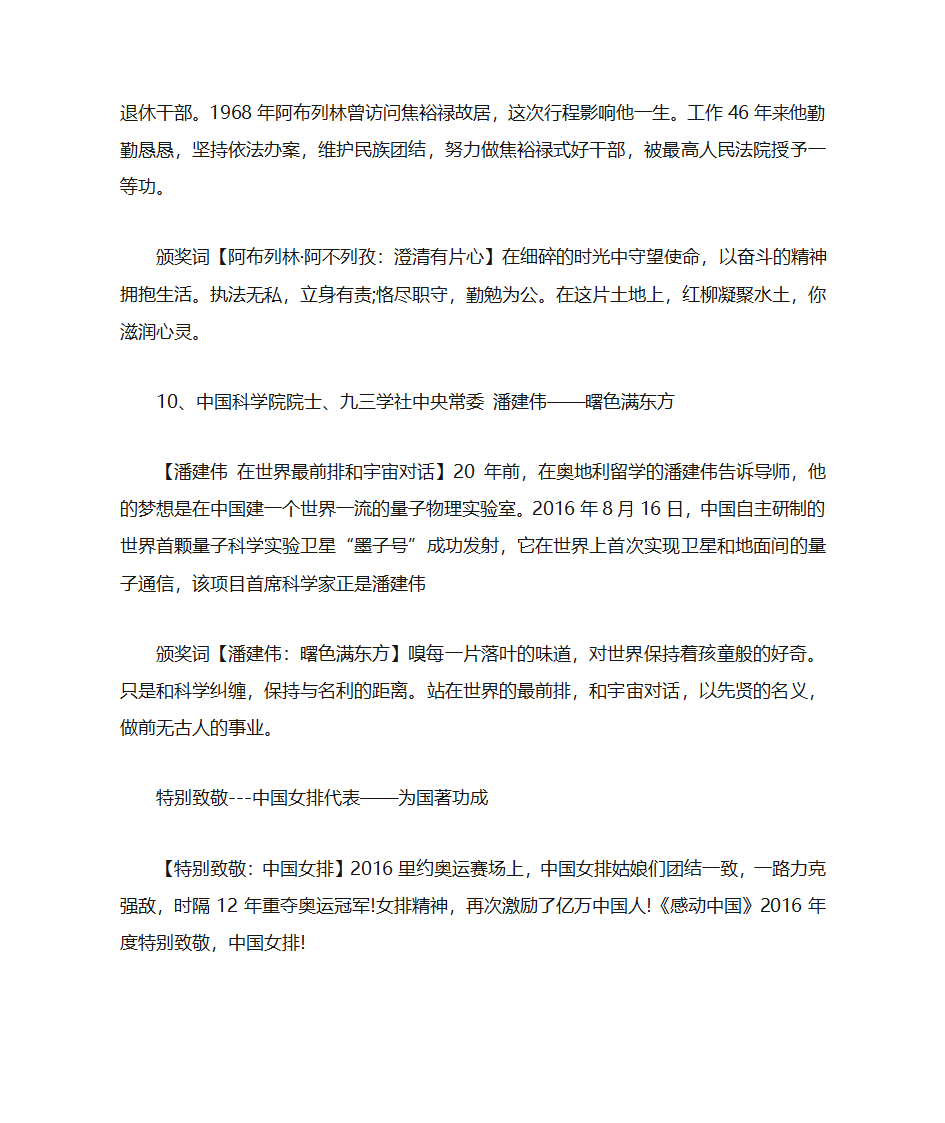 退休干部。1968 年阿布列林曾访问焦裕禄故居，这次行程影响他一生。工作 46 年来他勤勤恳恳，坚持依法办案，维护民族团结，努力做焦裕禄式好干部，被最高人民法院授予一等功。

颁奖词【阿布列林·阿不列孜：澄清有片心】在细碎的时光中守望使命，以奋斗的精神拥抱生活。执法无私，立身有责;恪尽职守，勤勉为公。在这片土地上，红柳凝聚水土，你滋润心灵。

10、中国科学院院士、九三学社中央常委 潘建伟——曙色满东方

【潘建伟 在世界最前排和宇宙对话】20 年前，在奥地利留学的潘建伟告诉导师，他的梦想是在中国建一个世界一流的量子物理实验室。2016 年 8 月 16 日，中国自主研制的世界首颗量子科学实验卫星“墨子号”成功发射，它在世界上首次实现卫星和地面间的量子通信，该项目首席科学家正是潘建伟

颁奖词【潘建伟：曙色满东方】嗅每一片落叶的味道，对世界保持着孩童般的好奇。只是和科学纠缠，保持与名利的距离。站在世界的最前排，和宇宙对话，以先贤的名义，做前无古人的事业。

特别致敬---中国女排代表——为国著功成

【特别致敬：中国女排】2016 里约奥运赛场上，中国女排姑娘们团结一致，一路力克强敌，时隔 12 年重夺奥运冠军!女排精神，再次激励了亿万中国人!《感动中国》2016 年度特别致敬，中国女排!